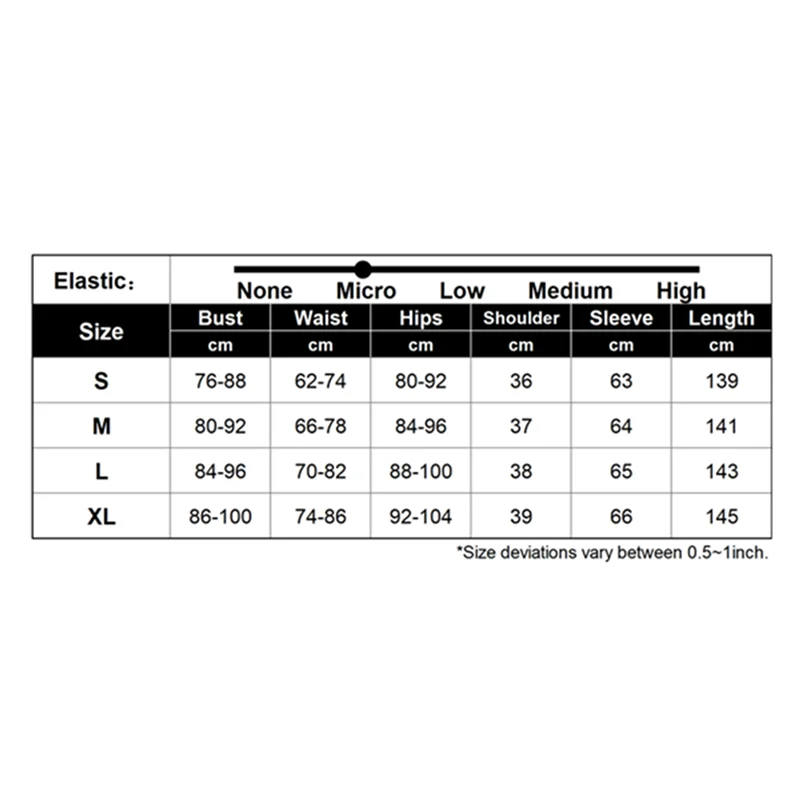 Elastic：

None Micro Low Medium High

| Size | Bust | Waist | Hips | Shoulder | Sleeve | Length |
|---|---|---|---|---|---|---|
| | cm | cm | cm | cm | cm | cm |
| S | 76-88 | 62-74 | 80-92 | 36 | 63 | 139 |
| M | 80-92 | 66-78 | 84-96 | 37 | 64 | 141 |
| L | 84-96 | 70-82 | 88-100 | 38 | 65 | 143 |
| XL | 86-100 | 74-86 | 92-104 | 39 | 66 | 145 |

*Size deviations vary between 0.5~1inch.